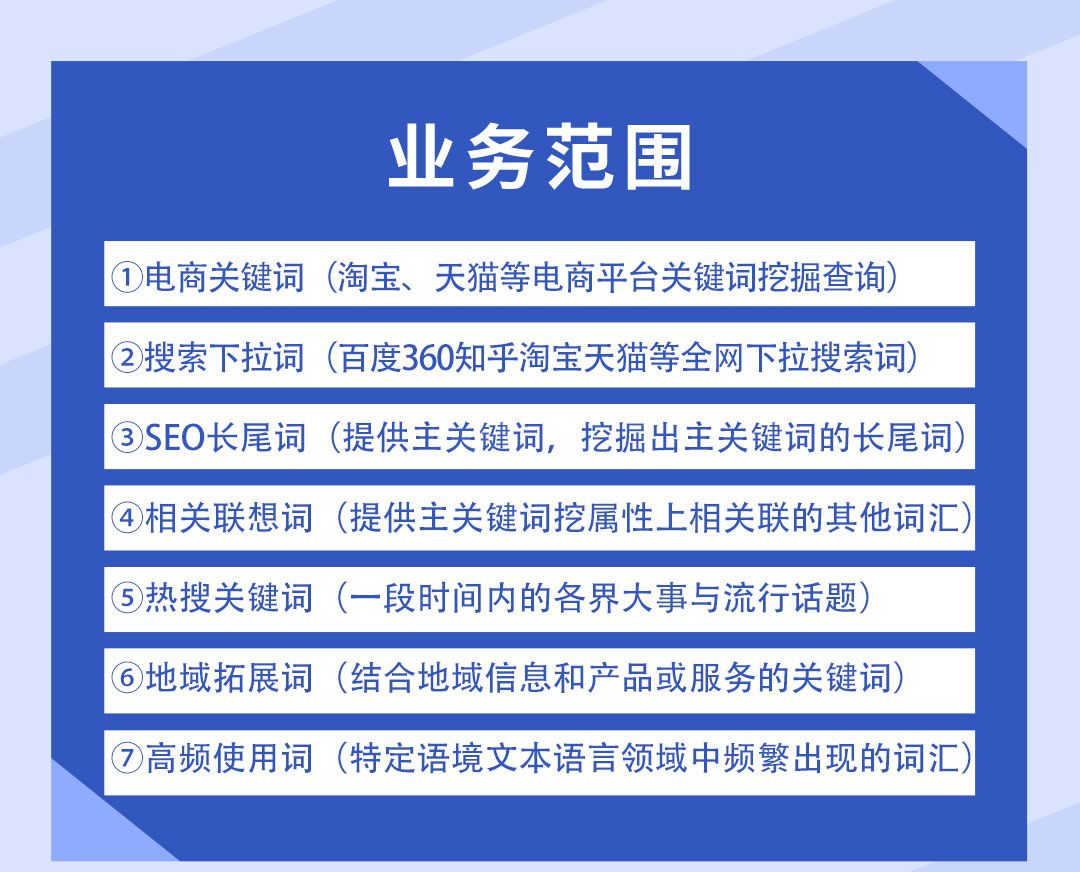 业务范围

①电商关键词（淘宝、天猫等电商平台关键词挖掘查询）

②搜索下拉词（百度360知乎淘宝天猫等全网下拉搜索词）

③SEO长尾词（提供主关键词，挖掘出主关键词的长尾词）

④相关联想词（提供主关键词挖属性上相关联的其他词汇）

⑤热搜关键词（一段时间内的各界大事与流行话题）

⑥地域拓展词（结合地域信息和产品或服务的关键词）

⑦高频使用词（特定语境文本语言领域中频繁出现的词汇）